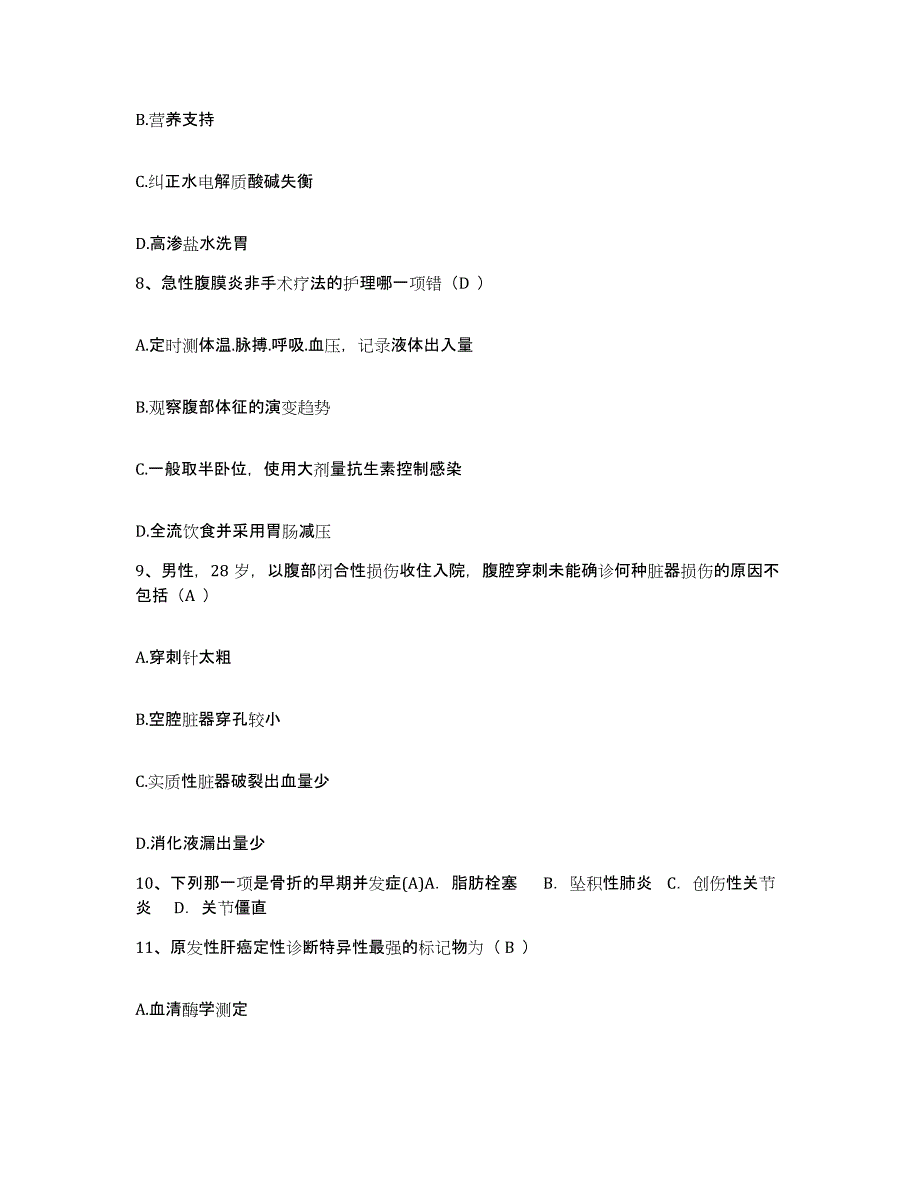 B.营养支持

C.纠正水电解质酸碱失衡

D.高渗盐水洗胃

8、急性腹膜炎非手术疗法的护理哪一项错（D ）

A.定时测体温.脉搏.呼吸.血压，记录液体出入量

B.观察腹部体征的演变趋势

C.一般取半卧位，使用大剂量抗生素控制感染

D.全流饮食并采用胃肠减压

9、男性，28 岁，以腹部闭合性损伤收住入院，腹腔穿刺未能确诊何种脏器损伤的原因不包括（A ）

A.穿刺针太粗

B.空腔脏器穿孔较小

C.实质性脏器破裂出血量少

D.消化液漏出量少

10、下列那一项是骨折的早期并发症(A)A. 脂肪栓塞 B. 坠积性肺炎 C. 创伤性关节炎 D. 关节僵直

11、原发性肝癌定性诊断特异性最强的标记物为（B ）

A.血清酶学测定